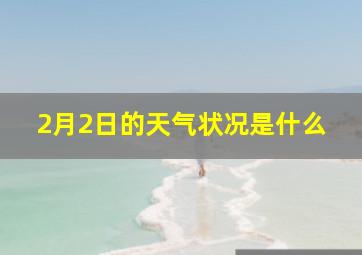 2月2日的天气状况是什么